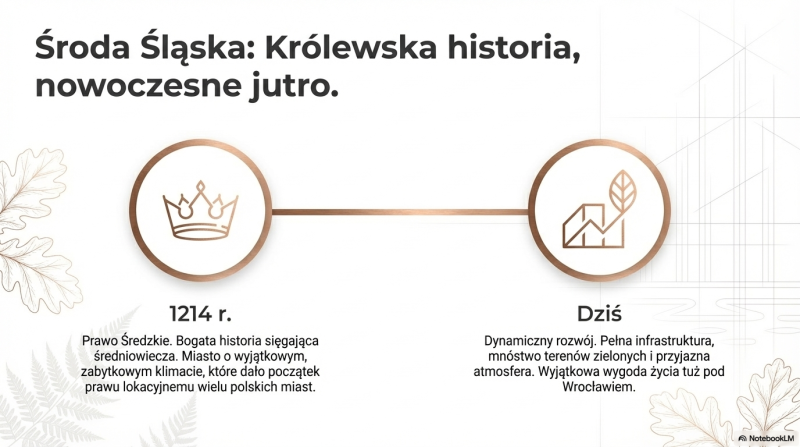 Środa Śląska: Królewska historia, nowoczesne jutro.

1214 r.

Prawo Średzkie. Bogata historia sięgająca średniowiecza. Miasto o wyjątkowym, zabytkowym klimacie, które dało początek prawu lokacyjnemu wielu polskich miast.

Dziś

Dynamiczny rozwój. Pełna infrastruktura, mnóstwo terenów zielonych i przyjazna atmosfera. Wyjątkowa wygoda życia tuż pod Wrocławiem.

NotebookLM